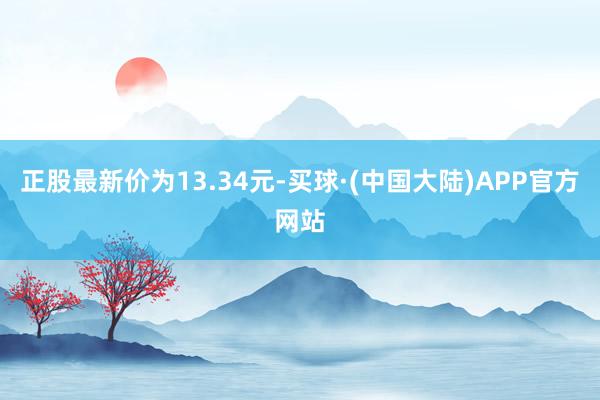 正股最新价为13.34元-买球·(中国大陆)APP官方网站